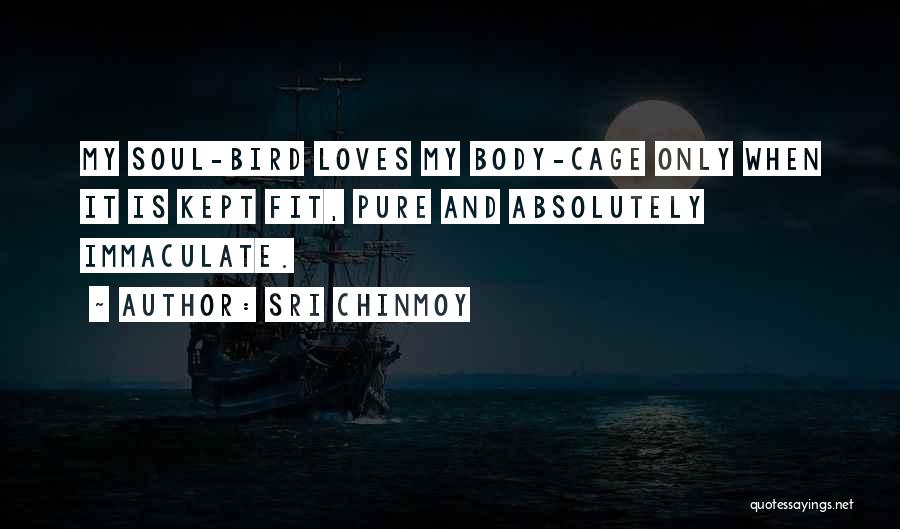 MY SOUL-BIRD LOVES MY BODY-CAGE ONLY WHEN IT IS KEPT FIT, PURE AND ABSOLUTELY IMMACULATE.

~ AUTHOR: SRI CHINMOY

quotessayings.net